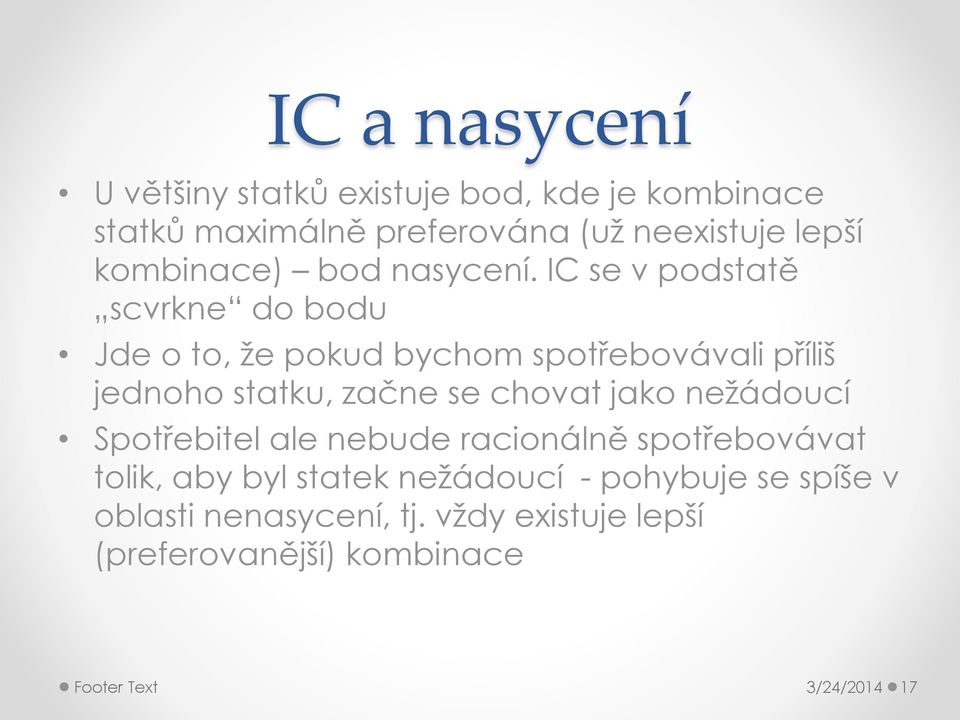 IC a nasycení

• U většiny statků existuje bod, kde je kombinace statků maximálně preferována (už neexistuje lepší kombinace) – bod nasycení. IC se v podstatě „scvrkne“ do bodu
• Jde o to, že pokud bychom spotřebovávali příliš jednoho statku, začne se chovat jako nežádoucí
• Spotřebitel ale nebude racionálně spotřebovávat tolik, aby byl statek nežádoucí - pohybuje se spíše v oblasti nenasycení, tj. vždy existuje lepší (preferovanější) kombinace

Footer Text

3/24/2014

17